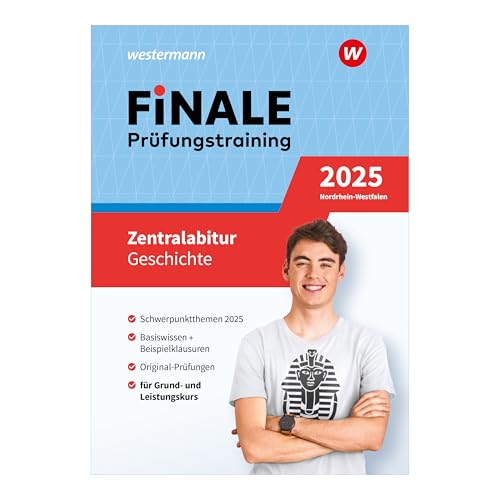 westermann

W

FiNALE
Prüfungstraining

2025
Nordrhein-Westfalen

Zentralabitur
Geschichte

Schwerpunktthemen 2025

Basiswissen + Beispielklausuren

Original-Prüfungen

für Grund- und Leistungskurs